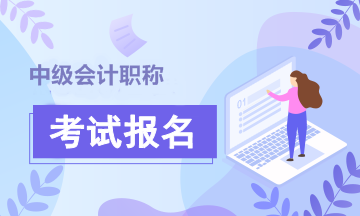 中级会计职称

考试报名

01